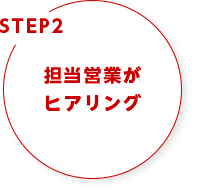 STEP2

担当営業が
ヒアリング